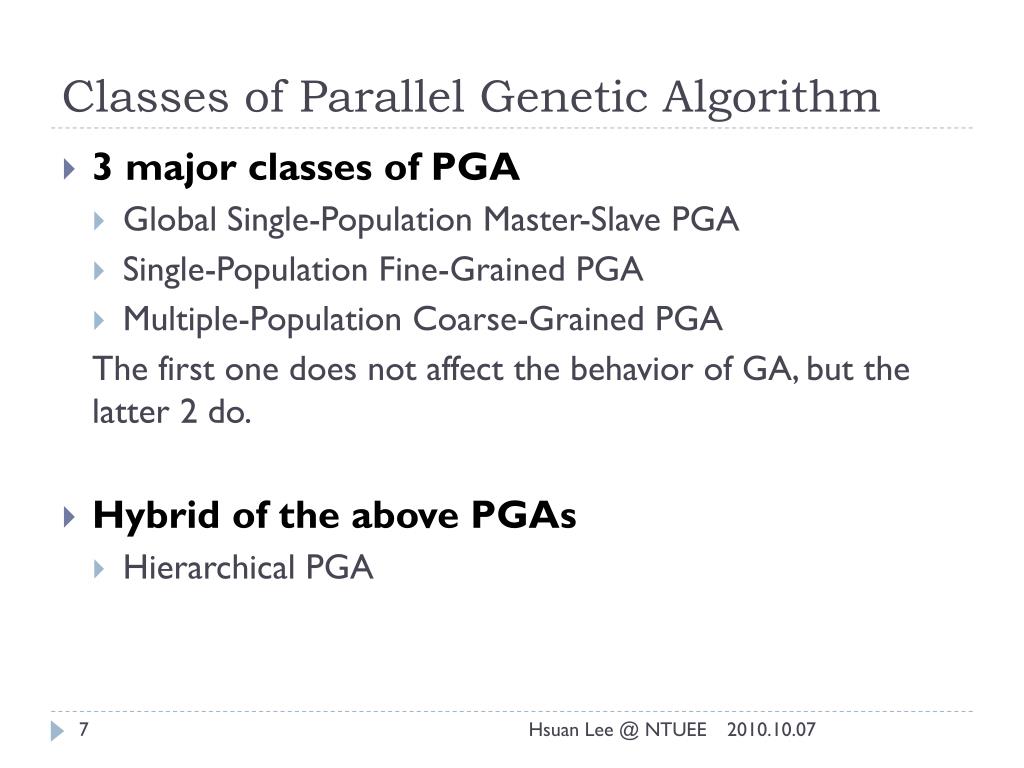 Classes of Parallel Genetic Algorithm

3 major classes of PGA

Global Single-Population Master-Slave PGA

Single-Population Fine-Grained PGA

Multiple-Population Coarse-Grained PGA

The first one does not affect the behavior of GA, but the latter 2 do.

Hybrid of the above PGAs

Hierarchical PGA

7

Hsuan Lee @ NTUEE 2010.10.07